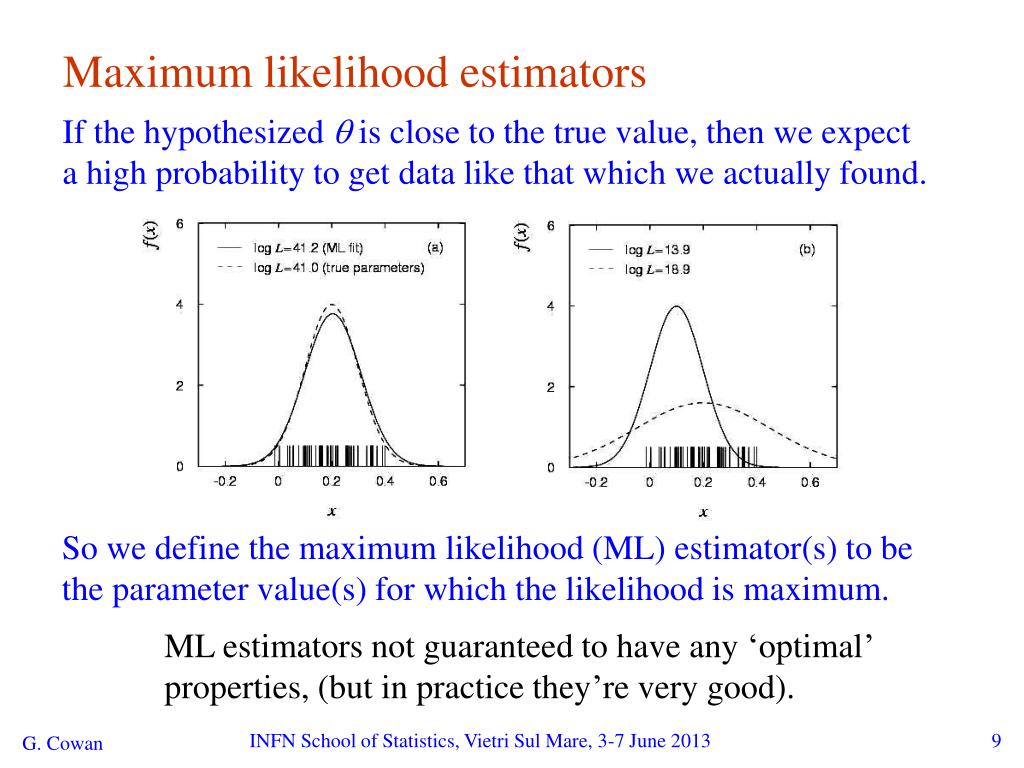 Maximum likelihood estimators

If the hypothesized $\theta$ is close to the true value, then we expect a high probability to get data like that which we actually found.

$f(x)$

6

4

2

0

log $L$=41.2 (ML fit)

log $L$=41.0 (true parameters)

(a)

-0.2 0 0.2 0.4 0.6

$x$

$f(x)$

6

4

2

0

log $L$=13.9

log $L$=18.9

(b)

-0.2 0 0.2 0.4 0.6

$x$

So we define the maximum likelihood (ML) estimator(s) to be the parameter value(s) for which the likelihood is maximum.

ML estimators not guaranteed to have any ‘optimal’ properties, (but in practice they’re very good).

G. Cowan

INFN School of Statistics, Vietri Sul Mare, 3-7 June 2013

9